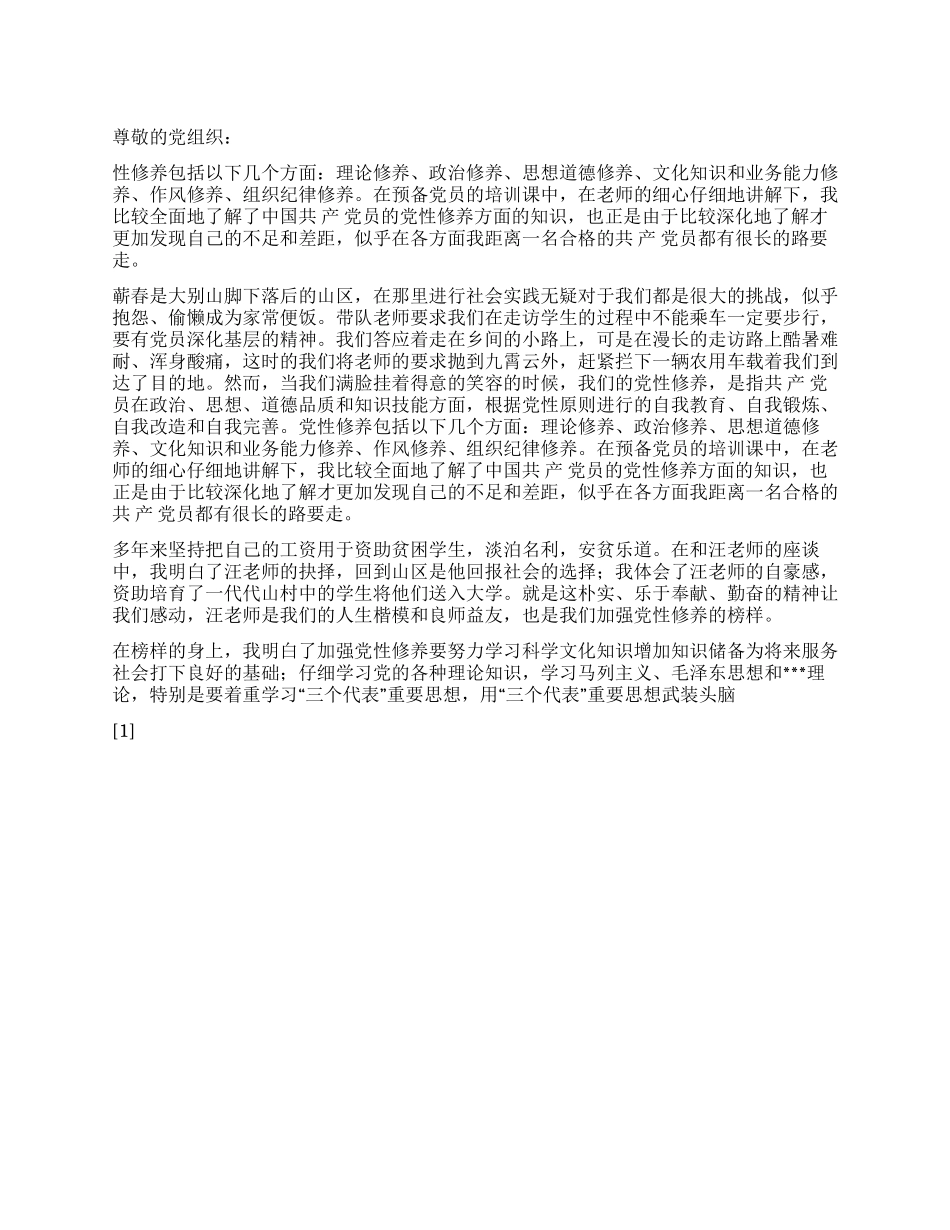 尊敬的党组织：

性修养包括以下几个方面：理论修养、政治修养、思想道德修养、文化知识和业务能力修养、作风修养、组织纪律修养。在预备党员的培训课中，在老师的细心仔细地讲解下，我比较全面地了解了中国共 产 党员的党性修养方面的知识，也正是由于比较深化地了解才更加发现自己的不足和差距，似乎在各方面我距离一名合格的共 产 党员都有很长的路要走。

蕲春是大别山脚下落后的山区，在那里进行社会实践无疑对于我们都是很大的挑战，似乎抱怨、偷懒成为家常便饭。带队老师要求我们在走访学生的过程中不能乘车一定要步行，要有党员深化基层的精神。我们答应着走在乡间的小路上，可是在漫长的走访路上酷暑难耐、浑身酸痛，这时的我们将老师的要求抛到九霄云外，赶紧拦下一辆农用车载着我们到达了目的地。然而，当我们满脸挂着得意的笑容的时候，我们的党性修养，是指共 产 党员在政治、思想、道德品质和知识技能方面，根据党性原则进行的自我教育、自我锻炼、自我改造和自我完善。党性修养包括以下几个方面：理论修养、政治修养、思想道德修养、文化知识和业务能力修养、作风修养、组织纪律修养。在预备党员的培训课中，在老师的细心仔细地讲解下，我比较全面地了解了中国共 产 党员的党性修养方面的知识，也正是由于比较深化地了解才更加发现自己的不足和差距，似乎在各方面我距离一名合格的共 产 党员都有很长的路要走。

多年来坚持把自己的工资用于资助贫困学生，淡泊名利，安贫乐道。在和汪老师的座谈中，我明白了汪老师的抉择，回到山区是他回报社会的选择；我体会了汪老师的自豪感，资助培育了一代代山村中的学生将他们送入大学。就是这朴实、乐于奉献、勤奋的精神让我们感动，汪老师是我们的人生楷模和良师益友，也是我们加强党性修养的榜样。

在榜样的身上，我明白了加强党性修养要努力学习科学文化知识增加知识储备为将来服务社会打下良好的基础；仔细学习党的各种理论知识，学习马列主义、毛泽东思想和***理论，特别是要着重学习“三个代表”重要思想，用“三个代表”重要思想武装头脑

[1]